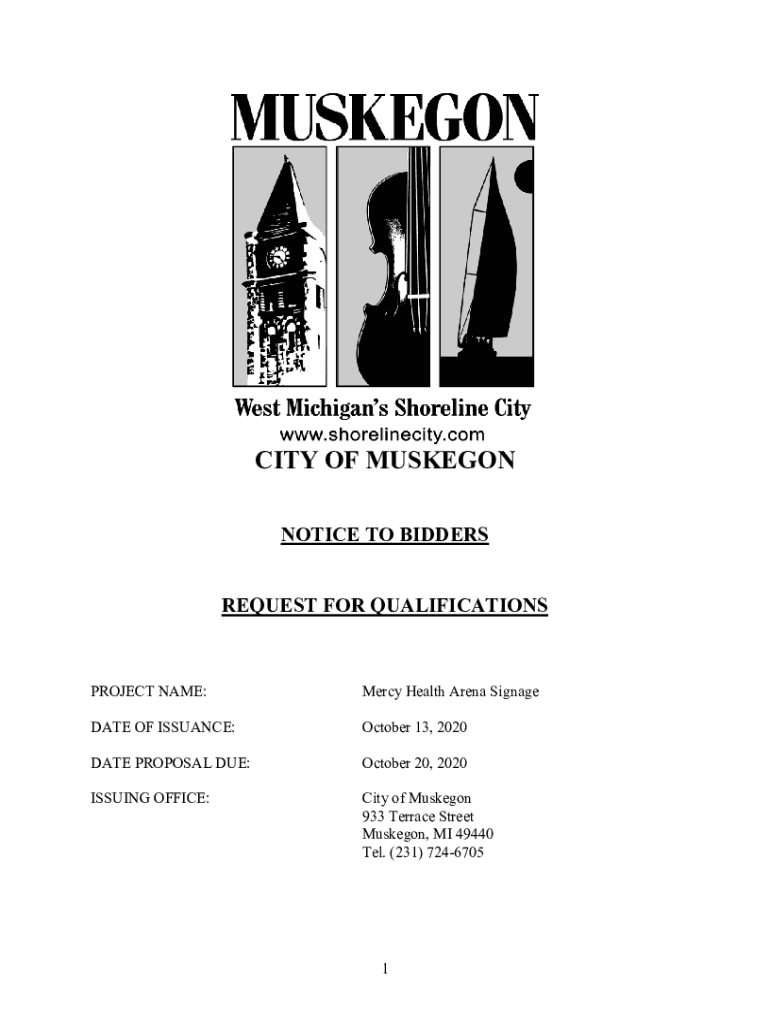 MUSKEGON

West Michigan's Shoreline City
www.shorelinecity.com
CITY OF MUSKEGON

NOTICE TO BIDDERS

REQUEST FOR QUALIFICATIONS

PROJECT NAME: Mercy Health Arena Signage

DATE OF ISSUANCE: October 13, 2020

DATE PROPOSAL DUE: October 20, 2020

ISSUING OFFICE: City of Muskegon
933 Terrace Street
Muskegon, MI 49440
Tel. (231) 724-6705

1